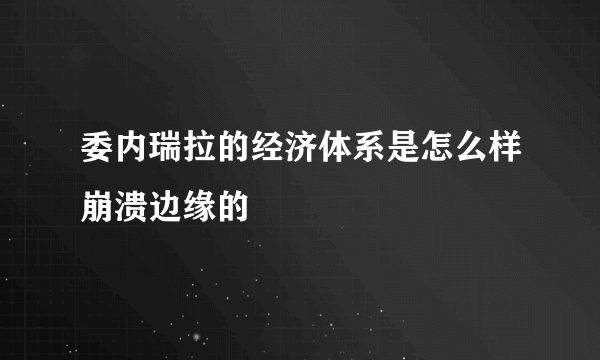 委内瑞拉的经济体系是怎么样崩溃边缘的